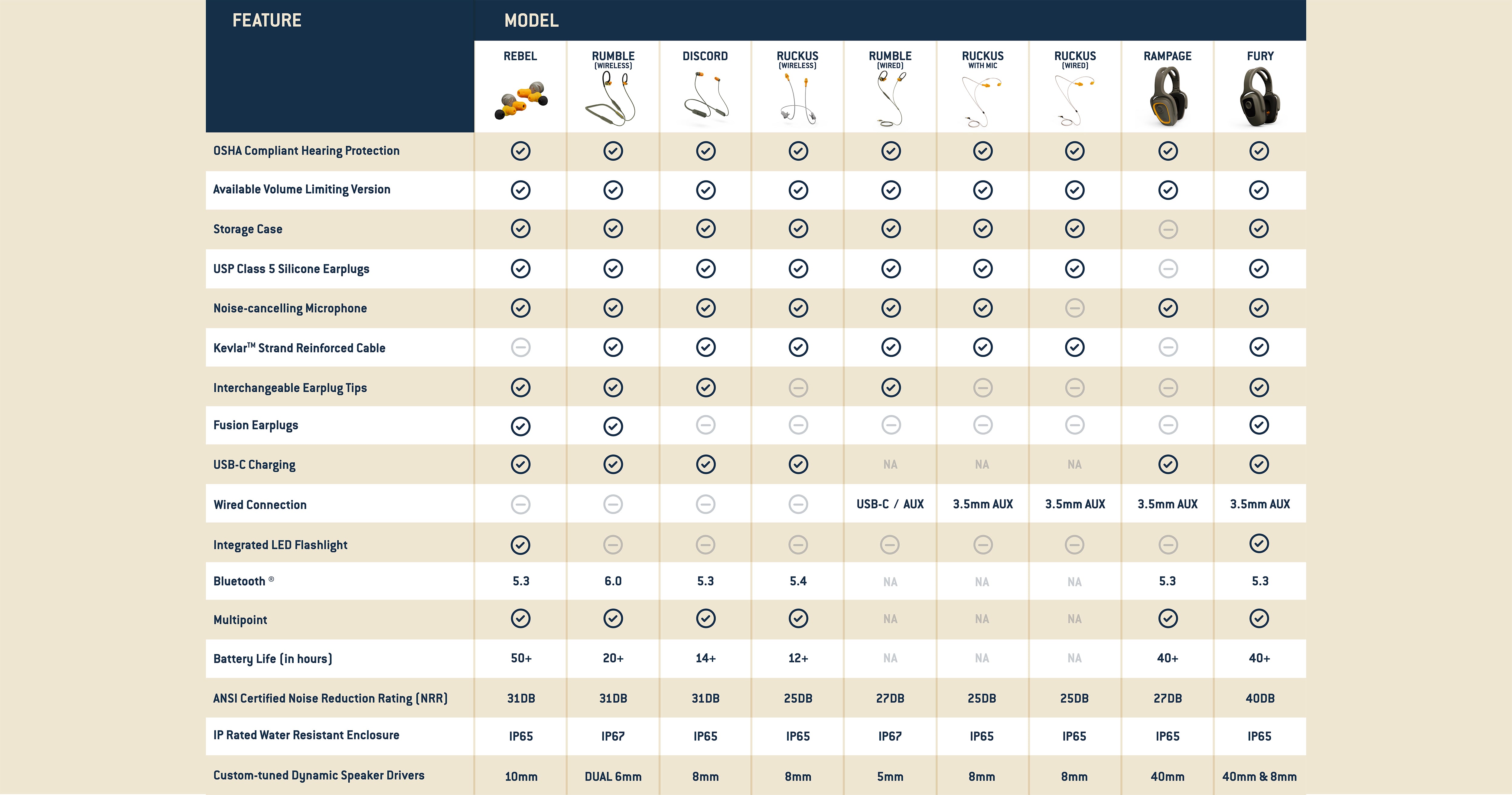 | FEATURE | MODEL | | | | | | | | |
|---|---|---|---|---|---|---|---|---|---|
| | REBEL | RUMBLE (WIRELESS) | DISCORD | RUCKUS (WIRELESS) | RUMBLE (WIRED) | RUCKUS WITH MIC | RUCKUS (WIRED) | RAMPAGE | FURY |
| OSHA Compliant Hearing Protection | ✓ | ✓ | ✓ | ✓ | ✓ | ✓ | ✓ | ✓ | ✓ |
| Available Volume Limiting Version | ✓ | ✓ | ✓ | ✓ | ✓ | ✓ | ✓ | ✓ | ✓ |
| Storage Case | ✓ | ✓ | ✓ | ✓ | ✓ | ✓ | ✓ | – | ✓ |
| USP Class 5 Silicone Earplugs | ✓ | ✓ | ✓ | ✓ | ✓ | ✓ | ✓ | – | ✓ |
| Noise-cancelling Microphone | ✓ | ✓ | ✓ | ✓ | ✓ | ✓ | – | ✓ | ✓ |
| Kevlar™ Strand Reinforced Cable | – | ✓ | ✓ | ✓ | ✓ | ✓ | ✓ | – | ✓ |
| Interchangeable Earplug Tips | ✓ | ✓ | ✓ | – | ✓ | – | – | – | ✓ |
| Fusion Earplugs | ✓ | ✓ | – | – | – | – | – | – | ✓ |
| USB-C Charging | ✓ | ✓ | ✓ | ✓ | NA | NA | NA | ✓ | ✓ |
| Wired Connection | – | – | – | – | USB-C / AUX | 3.5mm AUX | 3.5mm AUX | 3.5mm AUX | 3.5mm AUX |
| Integrated LED Flashlight | ✓ | – | – | – | – | – | – | – | ✓ |
| Bluetooth ® | 5.3 | 6.0 | 5.3 | 5.4 | NA | NA | NA | 5.3 | 5.3 |
| Multipoint | ✓ | ✓ | ✓ | ✓ | NA | NA | NA | ✓ | ✓ |
| Battery Life (in hours) | 50+ | 20+ | 14+ | 12+ | NA | NA | NA | 40+ | 40+ |
| ANSI Certified Noise Reduction Rating (NRR) | 31DB | 31DB | 31DB | 25DB | 27DB | 25DB | 25DB | 27DB | 40DB |
| IP Rated Water Resistant Enclosure | IP65 | IP67 | IP65 | IP65 | IP67 | IP65 | IP65 | IP65 | IP65 |
| Custom-tuned Dynamic Speaker Drivers | 10mm | DUAL 6mm | 8mm | 8mm | 5mm | 8mm | 8mm | 40mm | 40mm & 8mm |